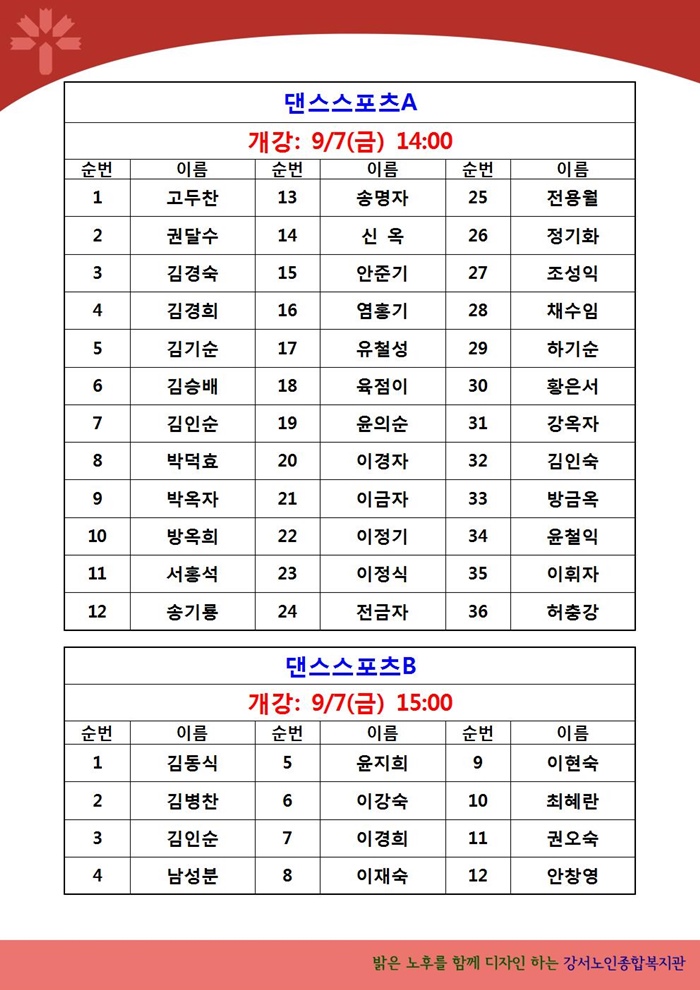 댄스스포츠A

개강: 9/7(금) 14:00

| 순번 | 이름 | 순번 | 이름 | 순번 | 이름 |
|---|---|---|---|---|---|
| 1 | 고두찬 | 13 | 송명자 | 25 | 전용월 |
| 2 | 권달수 | 14 | 신 옥 | 26 | 정기화 |
| 3 | 김경숙 | 15 | 안준기 | 27 | 조성익 |
| 4 | 김경희 | 16 | 염홍기 | 28 | 채수임 |
| 5 | 김기순 | 17 | 유철성 | 29 | 하기순 |
| 6 | 김승배 | 18 | 육점이 | 30 | 황은서 |
| 7 | 김인순 | 19 | 윤의순 | 31 | 강옥자 |
| 8 | 박덕효 | 20 | 이경자 | 32 | 김인숙 |
| 9 | 박옥자 | 21 | 이금자 | 33 | 방금옥 |
| 10 | 방옥희 | 22 | 이정기 | 34 | 윤철익 |
| 11 | 서홍석 | 23 | 이정식 | 35 | 이휘자 |
| 12 | 송기룡 | 24 | 전금자 | 36 | 허충강 |

댄스스포츠B

개강: 9/7(금) 15:00

| 순번 | 이름 | 순번 | 이름 | 순번 | 이름 |
|---|---|---|---|---|---|
| 1 | 김동식 | 5 | 윤지희 | 9 | 이현숙 |
| 2 | 김병찬 | 6 | 이강숙 | 10 | 최혜란 |
| 3 | 김인순 | 7 | 이경희 | 11 | 권오숙 |
| 4 | 남성분 | 8 | 이재숙 | 12 | 안창영 |

밝은 노후를 함께 디자인 하는 강서노인종합복지관